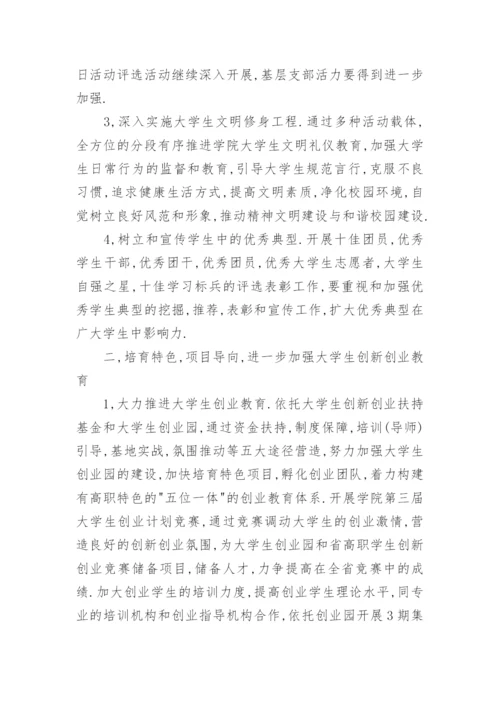 日活动评选活动继续深入开展，基层支部活力要得到进一步加强.

3,深入实施大学生文明修身工程.通过多种活动载体，全方位的分段有序推进学院大学生文明礼仪教育，加强大学生日常行为的监督和教育，引导大学生规范言行，克服不良习惯，追求健康生活方式，提高文明素质，净化校园环境，自觉树立良好风范和形象，推动精神文明建设与和谐校园建设.

4,树立和宣传学生中的优秀典型.开展十佳团员，优秀学生干部，优秀团干，优秀团员，优秀大学生志愿者，大学生自强之星，十佳学习标兵的评选表彰工作，要重视和加强优秀学生典型的挖掘，推荐，表彰和宣传工作，扩大优秀典型在广大学生中影响力.

二,培育特色,项目导向,进一步加强大学生创新创业教育

1,大力推进大学生创业教育.依托大学生创新创业扶持基金和大学生创业园，通过资金扶持，制度保障，培训(导师)引导，基地实战，氛围推动等五大途径营造，努力加强大学生创业园的建设，加快培育特色项目，孵化创业团队，着力构建有高职特色的"五位一体"的创业教育体系.开展学院第三届大学生创业计划竞赛，通过竞赛调动大学生的创业激情，营造良好的创新创业氛围，为大学生创业园和省高职学生创新创业竞赛储备项目，储备人才，力争提高在全省竞赛中的成绩.加大创业学生的培训力度，提高创业学生理论水平，同专业的培训机构和创业指导机构合作，依托创业园开展3期集